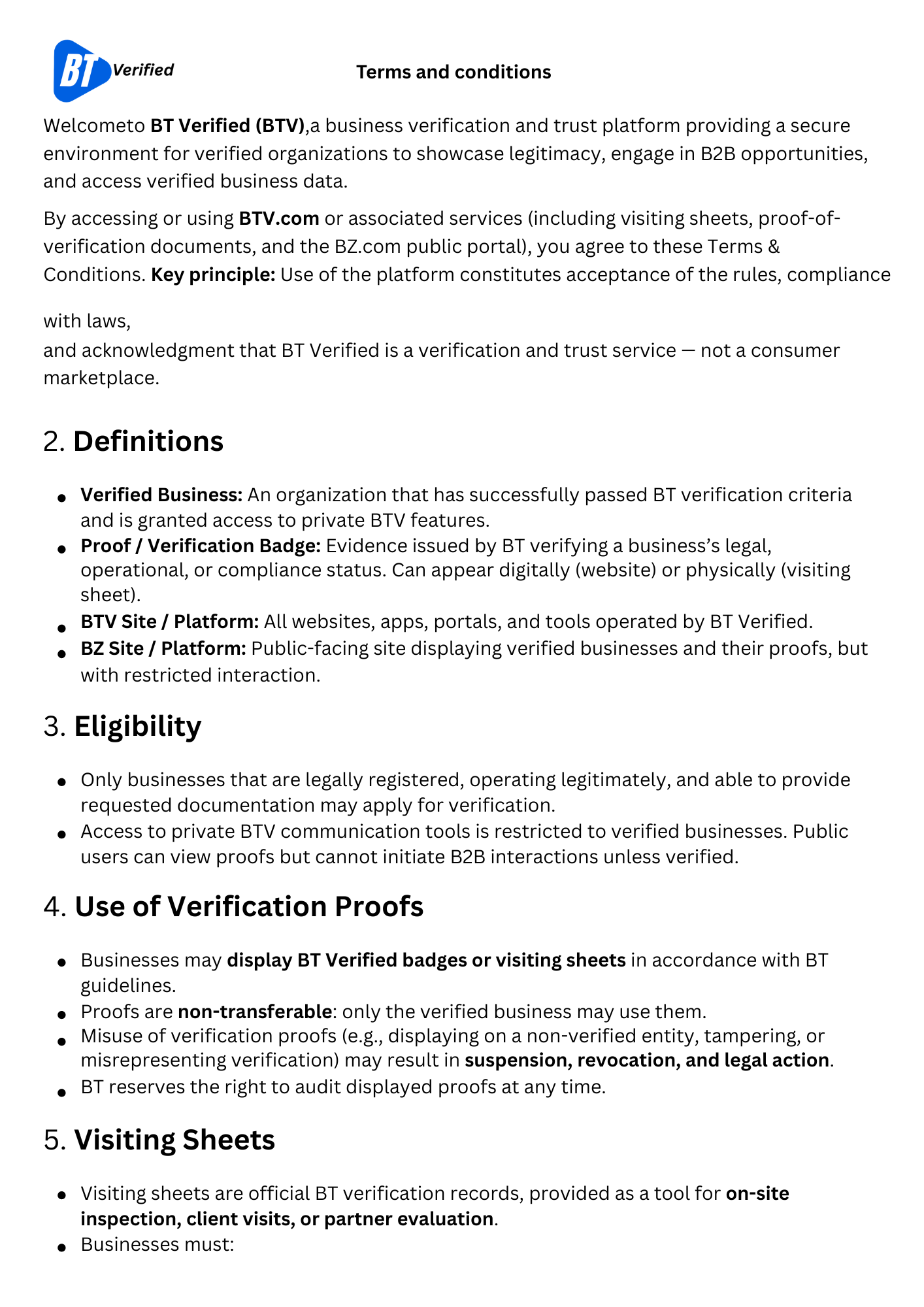 BT Verified

Terms and conditions

Welcometo BT Verified (BTV),a business verification and trust platform providing a secure environment for verified organizations to showcase legitimacy, engage in B2B opportunities, and access verified business data.

By accessing or using BTV.com or associated services (including visiting sheets, proof-of-verification documents, and the BZ.com public portal), you agree to these Terms & Conditions. Key principle: Use of the platform constitutes acceptance of the rules, compliance

with laws,
and acknowledgment that BT Verified is a verification and trust service — not a consumer marketplace.

2. Definitions

- Verified Business: An organization that has successfully passed BT verification criteria and is granted access to private BTV features.
- Proof / Verification Badge: Evidence issued by BT verifying a business's legal, operational, or compliance status. Can appear digitally (website) or physically (visiting sheet).
- BTV Site / Platform: All websites, apps, portals, and tools operated by BT Verified.
- BZ Site / Platform: Public-facing site displaying verified businesses and their proofs, but with restricted interaction.

3. Eligibility

- Only businesses that are legally registered, operating legitimately, and able to provide requested documentation may apply for verification.
- Access to private BTV communication tools is restricted to verified businesses. Public users can view proofs but cannot initiate B2B interactions unless verified.

4. Use of Verification Proofs

- Businesses may display BT Verified badges or visiting sheets in accordance with BT guidelines.
- Proofs are non-transferable: only the verified business may use them.
- Misuse of verification proofs (e.g., displaying on a non-verified entity, tampering, or misrepresenting verification) may result in suspension, revocation, and legal action.
- BT reserves the right to audit displayed proofs at any time.

5. Visiting Sheets

- Visiting sheets are official BT verification records, provided as a tool for on-site inspection, client visits, or partner evaluation.
- Businesses must: